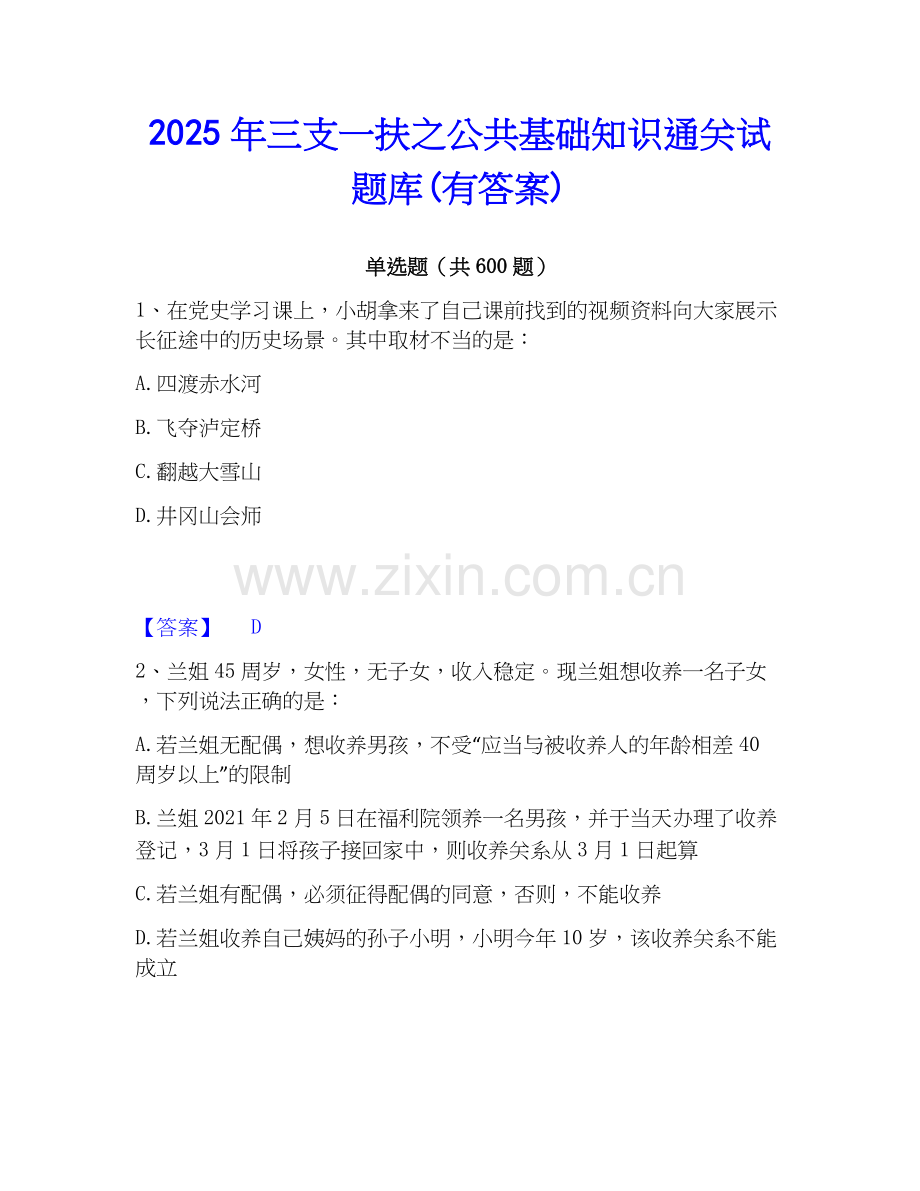 2025年三支一扶之公共基础知识通关试题库(有答案)

单选题（共600题）

1、在党史学习课上，小胡拿来了自己课前找到的视频资料向大家展示长征途中的历史场景。其中取材不当的是：

A.四渡赤水河

B.飞夺泸定桥

C.翻越大雪山

D.井冈山会师

【答案】 D

2、兰姐45周岁，女性，无子女，收入稳定。现兰姐想收养一名子女，下列说法正确的是：

A.若兰姐无配偶，想收养男孩，不受“应当与被收养人的年龄相差40周岁以上”的限制

B.兰姐2021年2月5日在福利院领养一名男孩，并于当天办理了收养登记，3月1日将孩子接回家中，则收养关系从3月1日起算

C.若兰姐有配偶，必须征得配偶的同意，否则，不能收养

D.若兰姐收养自己姨妈的孙子小明，小明今年10岁，该收养关系不能成立

www.zixin.com.cn